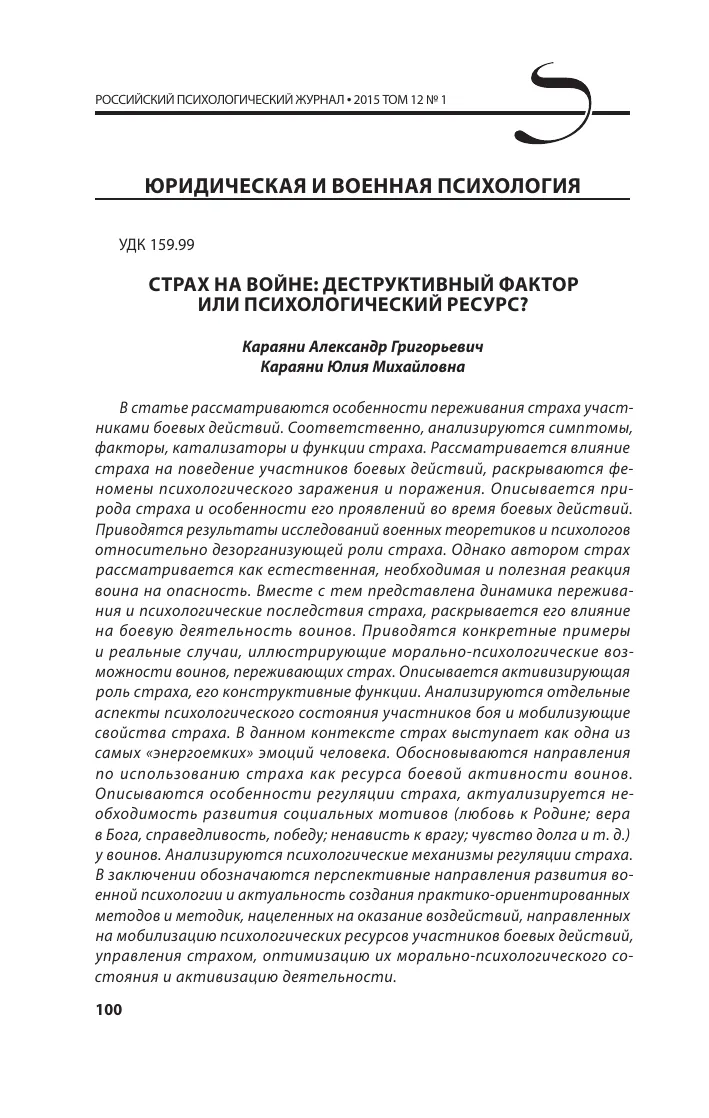 РОССИЙСКИЙ ПСИХОЛОГИЧЕСКИЙ ЖУРНАЛ • 2015 ТОМ 12 № 1

ЮРИДИЧЕСКАЯ И ВОЕННАЯ ПСИХОЛОГИЯ

УДК 159.99

СТРАХ НА ВОЙНЕ: ДЕСТРУКТИВНЫЙ ФАКТОР ИЛИ ПСИХОЛОГИЧЕСКИЙ РЕСУРС?

Караяни Александр Григорьевич
Караяни Юлия Михайловна

В статье рассматриваются особенности переживания страха участниками боевых действий. Соответственно, анализируются симптомы, факторы, катализаторы и функции страха. Рассматривается влияние страха на поведение участников боевых действий, раскрываются феномены психологического заражения и поражения. Описывается природа страха и особенности его проявлений во время боевых действий. Приводятся результаты исследований военных теоретиков и психологов относительно дезорганизующей роли страха. Однако автором страх рассматривается как естественная, необходимая и полезная реакция воина на опасность. Вместе с тем представлена динамика переживания и психологические последствия страха, раскрывается его влияние на боевую деятельность воинов. Приводятся конкретные примеры и реальные случаи, иллюстрирующие морально-психологические возможности воинов, переживающих страх. Описывается активизирующая роль страха, его конструктивные функции. Анализируются отдельные аспекты психологического состояния участников боя и мобилизующие свойства страха. В данном контексте страх выступает как одна из самых «энергоемких» эмоций человека. Обосновываются направления по использованию страха как ресурса боевой активности воинов. Описываются особенности регуляции страха, актуализируется необходимость развития социальных мотивов (любовь к Родине; вера в Бога, справедливость, победу; ненависть к врагу; чувство долга и т. д.) у воинов. Анализируются психологические механизмы регуляции страха. В заключении обозначаются перспективные направления развития военной психологии и актуальность создания практико-ориентированных методов и методик, нацеленных на оказание воздействий, направленных на мобилизацию психологических ресурсов участников боевых действий, управления страхом, оптимизацию их морально-психологического состояния и активизацию деятельности.

100